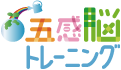 五感脳
トレーニング